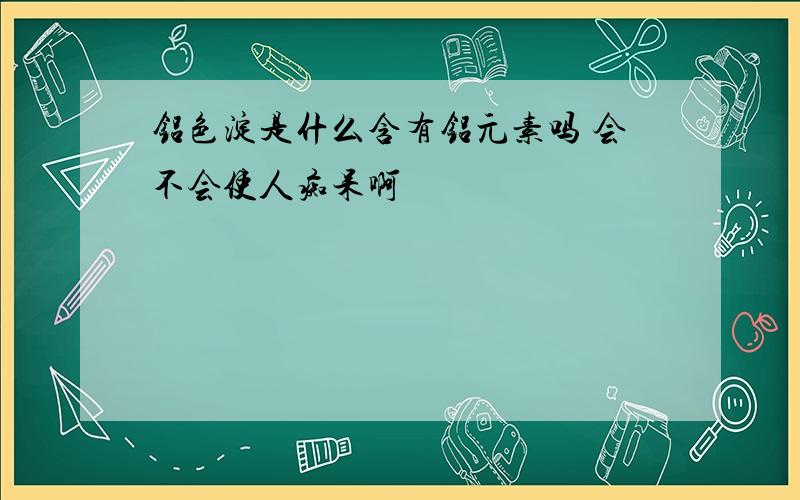 铝色淀是什么含有铝元素吗 会不会使人痴呆啊